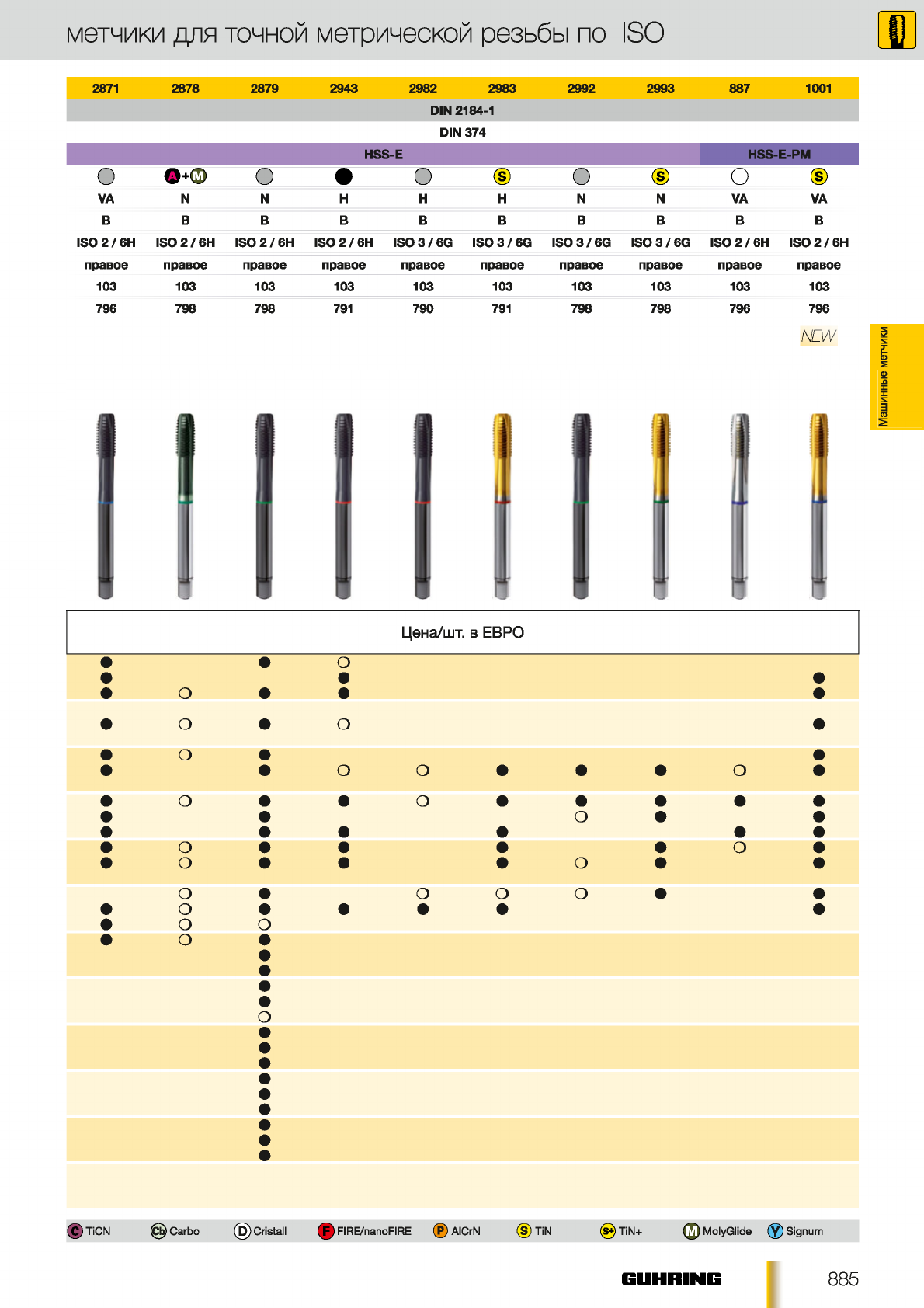 метчики для точной метрической резьбы по ISO

| 2871 | 2878 | 2879 | 2943 | 2982 | 2983 | 2992 | 2993 | 887 | 1001 |
|---|---|---|---|---|---|---|---|---|---|
| DIN 2184-1 | | | | | | | | | |
| DIN 374 | | | | | | | | | |
| HSS-E | | | | | | | | HSS-E-PM | |
| | A+M | | | | S | | S | | S |
| VA | N | N | H | H | H | N | N | VA | VA |
| B | B | B | B | B | B | B | B | B | B |
| ISO 2 / 6H | ISO 2 / 6H | ISO 2 / 6H | ISO 2 / 6H | ISO 3 / 6G | ISO 3 / 6G | ISO 3 / 6G | ISO 3 / 6G | ISO 2 / 6H | ISO 2 / 6H |
| правое | правое | правое | правое | правое | правое | правое | правое | правое | правое |
| 103 | 103 | 103 | 103 | 103 | 103 | 103 | 103 | 103 | 103 |
| 796 | 798 | 798 | 791 | 790 | 791 | 798 | 798 | 796 | 796 |

NEW

Машинные метчики

Цена/шт. в ЕВРО

C TiCN Cb Carbo D Cristall F FIRE/nanoFIRE P AlCrN S TiN S+ TiN+ M MolyGlide Y Signum

GUHRING

885